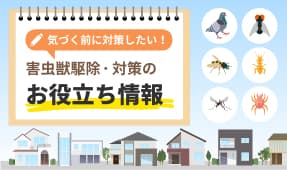 気づく前に対策したい！

害虫獣駆除・対策の

お役立ち情報